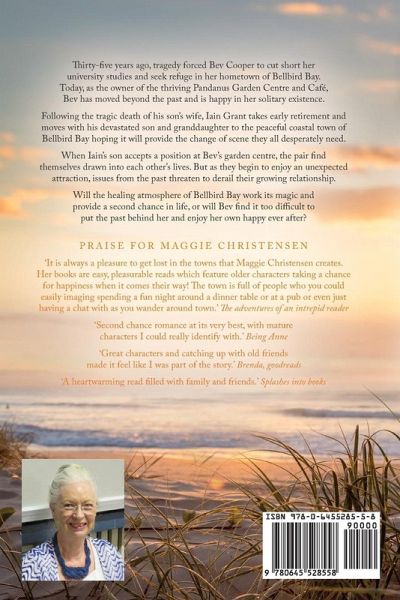 Thirty-five years ago, tragedy forced Bev Cooper to cut short her university studies and seek refuge in her hometown of Bellbird Bay. Today, as the owner of the thriving Pandanus Garden Centre and Café, Bev has moved beyond the past and is happy in her solitary existence.

Following the tragic death of his son's wife, Iain Grant takes early retirement and moves with his devastated son and granddaughter to the peaceful coastal town of Bellbird Bay hoping it will provide the change of scene they all desperately need.

When Iain's son accepts a position at Bev's garden centre, the pair find themselves drawn into each other's lives. But as they begin to enjoy an unexpected attraction, issues from the past threaten to derail their growing relationship.

Will the healing atmosphere of Bellbird Bay work its magic and provide a second chance in life, or will Bev find it too difficult to put the past behind her and enjoy her own happy ever after?

PRAISE FOR MAGGIE CHRISTENSEN

'It is always a pleasure to get lost in the towns that Maggie Christensen creates. Her books are easy, pleasurable reads which feature older characters taking a chance for happiness when it comes their way! The town is full of people who you could easily imaging spending a fun night around a dinner table or at a pub or even just having a chat with as you wander around town.' The adventures of an intrepid reader

'Second chance romance at its very best, with mature characters I could really identify with.' Being Anne

'Great characters and catching up with old friends made it feel like I was part of the story.' Brenda, goodreads

'A heartwarming read filled with family and friends.' Splashes into books

ISBN 978-0-6455285-5-8
90000
9 780645 528558